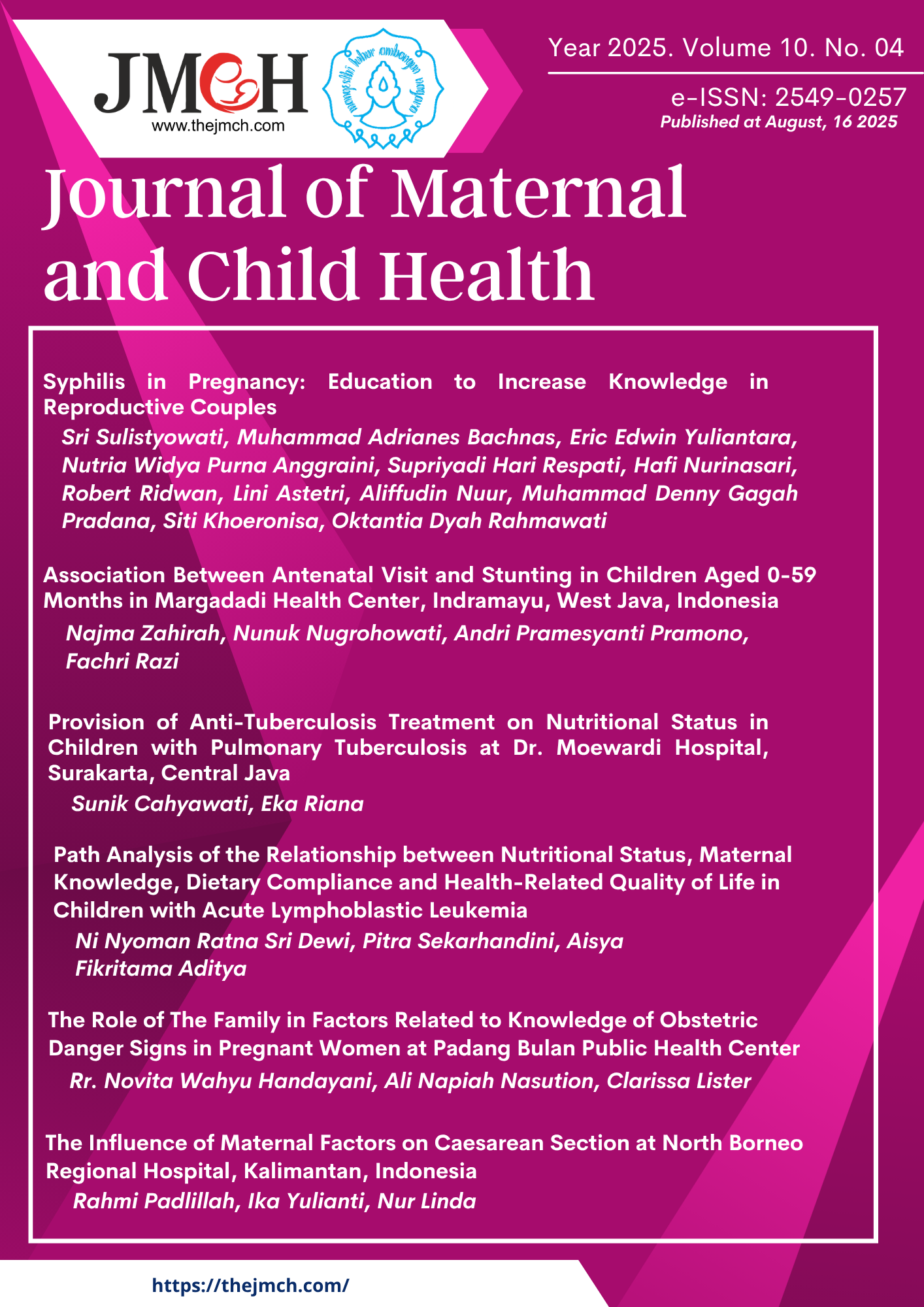 JMCH
www.thejmch.com

Year 2025. Volume 10. No. 04

e-ISSN: 2549-0257
Published at August, 16 2025

Journal of Maternal and Child Health

Syphilis in Pregnancy: Education to Increase Knowledge in Reproductive Couples

Sri Sulistyowati, Muhammad Adrianes Bachnas, Eric Edwin Yuliantara, Nutria Widya Purna Anggraini, Supriyadi Hari Respati, Hafi Nurinasari, Robert Ridwan, Lini Astetri, Aliffudin Nuur, Muhammad Denny Gagah Pradana, Siti Khoeronisa, Oktantia Dyah Rahmawati

Association Between Antenatal Visit and Stunting in Children Aged 0-59 Months in Margadadi Health Center, Indramayu, West Java, Indonesia

Najma Zahirah, Nunuk Nugrohowati, Andri Pramesyanti Pramono, Fachri Razi

Provision of Anti-Tuberculosis Treatment on Nutritional Status in Children with Pulmonary Tuberculosis at Dr. Moewardi Hospital, Surakarta, Central Java

Sunik Cahyawati, Eka Riana

Path Analysis of the Relationship between Nutritional Status, Maternal Knowledge, Dietary Compliance and Health-Related Quality of Life in Children with Acute Lymphoblastic Leukemia

Ni Nyoman Ratna Sri Dewi, Pitra Sekarhandini, Aisya Fikritama Aditya

The Role of The Family in Factors Related to Knowledge of Obstetric Danger Signs in Pregnant Women at Padang Bulan Public Health Center

Rr. Novita Wahyu Handayani, Ali Napiah Nasution, Clarissa Lister

The Influence of Maternal Factors on Caesarean Section at North Borneo Regional Hospital, Kalimantan, Indonesia

Rahmi Padlillah, Ika Yulianti, Nur Linda

https://thejmch.com/